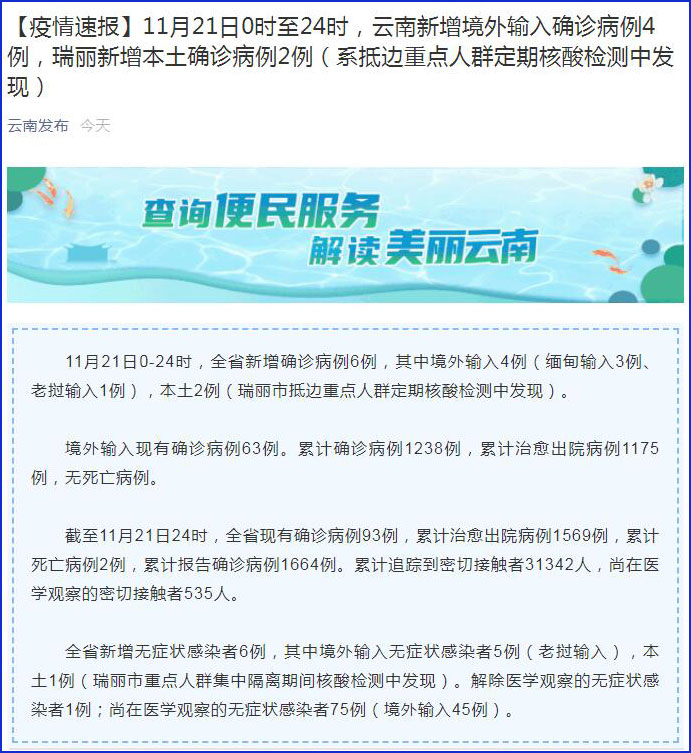 【疫情速报】11月21日0时至24时，云南新增境外输入确诊病例4例，瑞丽新增本土确诊病例2例（系抵边重点人群定期核酸检测中发现）

云南发布 今天

查询便民服务
解读美丽云南

11月21日0-24时，全省新增确诊病例6例，其中境外输入4例（缅甸输入3例、老挝输入1例），本土2例（瑞丽市抵边重点人群定期核酸检测中发现）。

境外输入现有确诊病例63例。累计确诊病例1238例，累计治愈出院病例1175例，无死亡病例。

截至11月21日24时，全省现有确诊病例93例，累计治愈出院病例1569例，累计死亡病例2例，累计报告确诊病例1664例。累计追踪到密切接触者31342人，尚在医学观察的密切接触者535人。

全省新增无症状感染者6例，其中境外输入无症状感染者5例（老挝输入），本土1例（瑞丽市重点人群集中隔离期间核酸检测中发现）。解除医学观察的无症状感染者1例；尚在医学观察的无症状感染者75例（境外输入45例）。